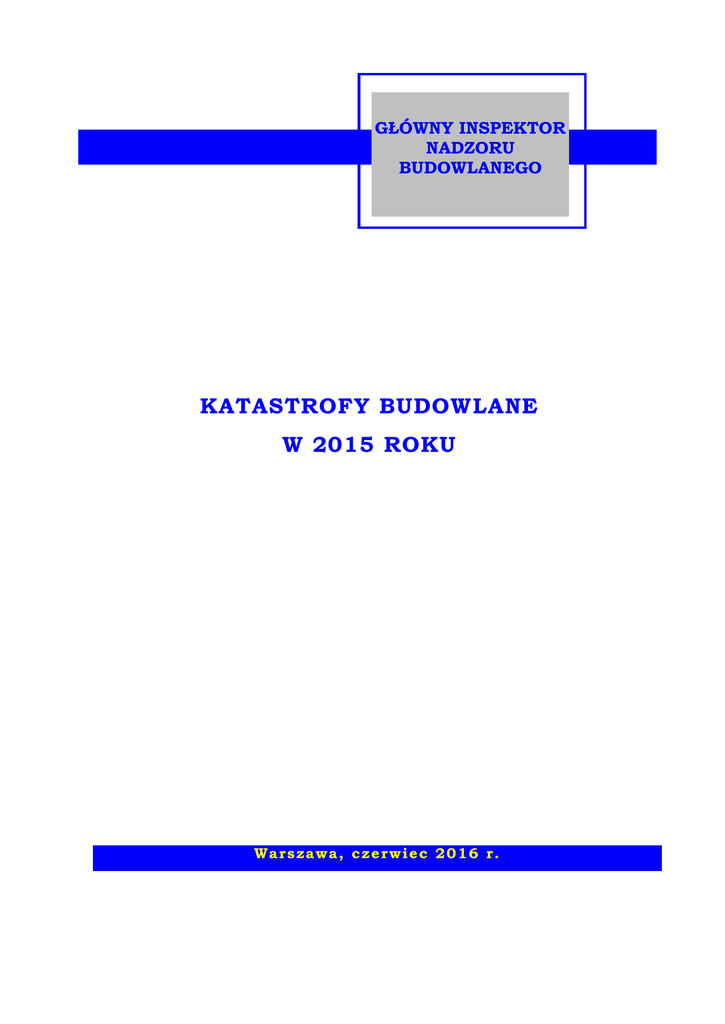 GŁÓWNY INSPEKTOR
NADZORU
BUDOWLANEGO

KATASTROFY BUDOWLANE
W 2015 ROKU

Warszawa, czerwiec 2016 r.